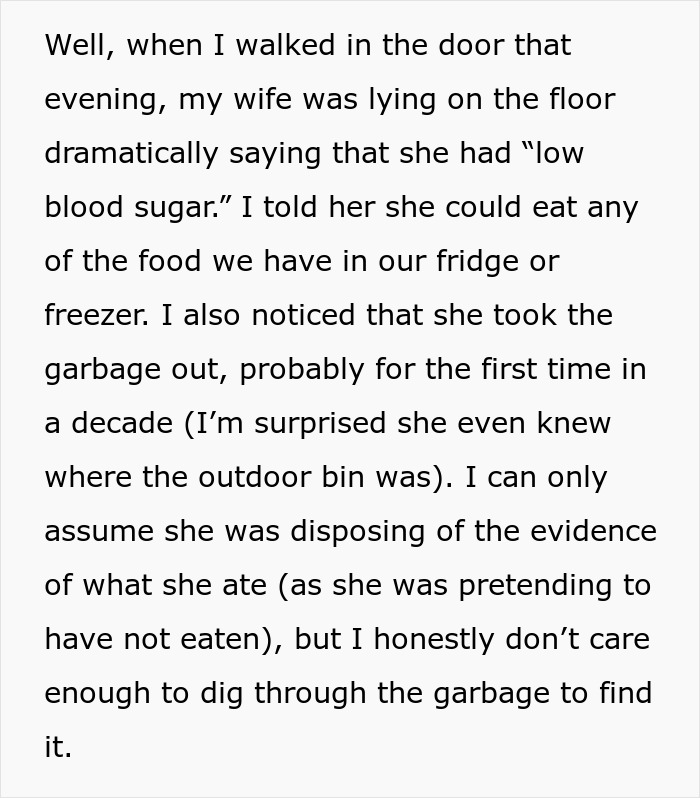 Well, when I walked in the door that evening, my wife was lying on the floor dramatically saying that she had “low blood sugar.” I told her she could eat any of the food we have in our fridge or freezer. I also noticed that she took the garbage out, probably for the first time in a decade (I’m surprised she even knew where the outdoor bin was). I can only assume she was disposing of the evidence of what she ate (as she was pretending to have not eaten), but I honestly don’t care enough to dig through the garbage to find it.